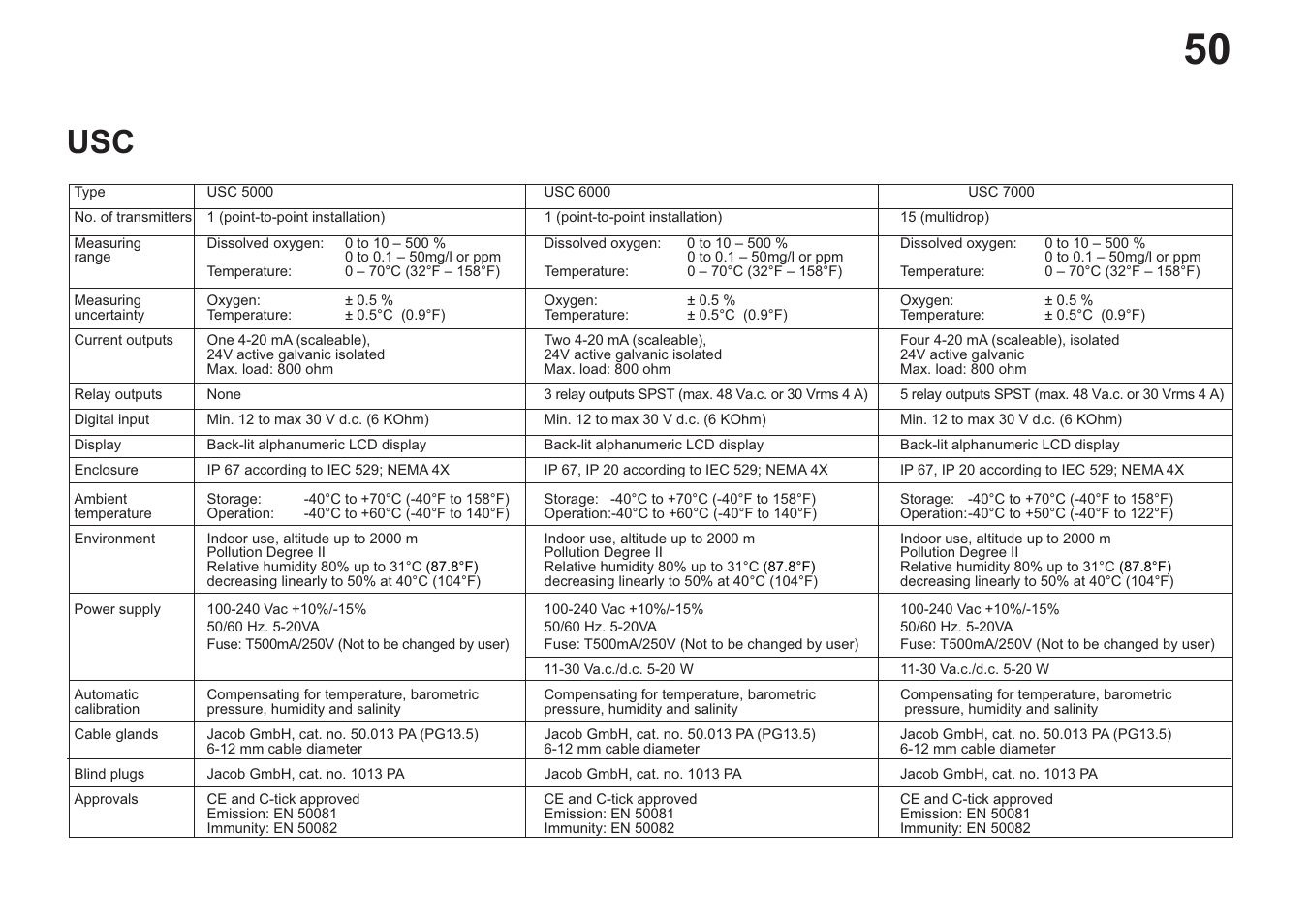 50

USC

| Type | USC 5000 | USC 6000 | USC 7000 |
|---|---|---|---|
| No. of transmitters | 1 (point-to-point installation) | 1 (point-to-point installation) | 15 (multidrop) |
| Measuring range | Dissolved oxygen: 0 to 10 – 500 % 0 to 0.1 – 50mg/l or ppm Temperature: 0 – 70°C (32°F – 158°F) | Dissolved oxygen: 0 to 10 – 500 % 0 to 0.1 – 50mg/l or ppm Temperature: 0 – 70°C (32°F – 158°F) | Dissolved oxygen: 0 to 10 – 500 % 0 to 0.1 – 50mg/l or ppm Temperature: 0 – 70°C (32°F – 158°F) |
| Measuring uncertainty | Oxygen: ± 0.5 % Temperature: ± 0.5°C (0.9°F) | Oxygen: ± 0.5 % Temperature: ± 0.5°C (0.9°F) | Oxygen: ± 0.5 % Temperature: ± 0.5°C (0.9°F) |
| Current outputs | One 4-20 mA (scaleable), 24V active galvanic isolated Max. load: 800 ohm | Two 4-20 mA (scaleable), 24V active galvanic isolated Max. load: 800 ohm | Four 4-20 mA (scaleable), isolated 24V active galvanic Max. load: 800 ohm |
| Relay outputs | None | 3 relay outputs SPST (max. 48 Va.c. or 30 Vrms 4 A) | 5 relay outputs SPST (max. 48 Va.c. or 30 Vrms 4 A) |
| Digital input | Min. 12 to max 30 V d.c. (6 KOhm) | Min. 12 to max 30 V d.c. (6 KOhm) | Min. 12 to max 30 V d.c. (6 KOhm) |
| Display | Back-lit alphanumeric LCD display | Back-lit alphanumeric LCD display | Back-lit alphanumeric LCD display |
| Enclosure | IP 67 according to IEC 529; NEMA 4X | IP 67, IP 20 according to IEC 529; NEMA 4X | IP 67, IP 20 according to IEC 529; NEMA 4X |
| Ambient temperature | Storage: -40°C to +70°C (-40°F to 158°F) Operation: -40°C to +60°C (-40°F to 140°F) | Storage: -40°C to +70°C (-40°F to 158°F) Operation:-40°C to +60°C (-40°F to 140°F) | Storage: -40°C to +70°C (-40°F to 158°F) Operation:-40°C to +50°C (-40°F to 122°F) |
| Environment | Indoor use, altitude up to 2000 m Pollution Degree II Relative humidity 80% up to 31°C (87.8°F) decreasing linearly to 50% at 40°C (104°F) | Indoor use, altitude up to 2000 m Pollution Degree II Relative humidity 80% up to 31°C (87.8°F) decreasing linearly to 50% at 40°C (104°F) | Indoor use, altitude up to 2000 m Pollution Degree II Relative humidity 80% up to 31°C (87.8°F) decreasing linearly to 50% at 40°C (104°F) |
| Power supply | 100-240 Vac +10%/-15% 50/60 Hz. 5-20VA Fuse: T500mA/250V (Not to be changed by user) | 100-240 Vac +10%/-15% 50/60 Hz. 5-20VA Fuse: T500mA/250V (Not to be changed by user) | 100-240 Vac +10%/-15% 50/60 Hz. 5-20VA Fuse: T500mA/250V (Not to be changed by user) |
| | | 11-30 Va.c./d.c. 5-20 W | 11-30 Va.c./d.c. 5-20 W |
| Automatic calibration | Compensating for temperature, barometric pressure, humidity and salinity | Compensating for temperature, barometric pressure, humidity and salinity | Compensating for temperature, barometric pressure, humidity and salinity |
| Cable glands | Jacob GmbH, cat. no. 50.013 PA (PG13.5) 6-12 mm cable diameter | Jacob GmbH, cat. no. 50.013 PA (PG13.5) 6-12 mm cable diameter | Jacob GmbH, cat. no. 50.013 PA (PG13.5) 6-12 mm cable diameter |
| Blind plugs | Jacob GmbH, cat. no. 1013 PA | Jacob GmbH, cat. no. 1013 PA | Jacob GmbH, cat. no. 1013 PA |
| Approvals | CE and C-tick approved Emission: EN 50081 Immunity: EN 50082 | CE and C-tick approved Emission: EN 50081 Immunity: EN 50082 | CE and C-tick approved Emission: EN 50081 Immunity: EN 50082 |